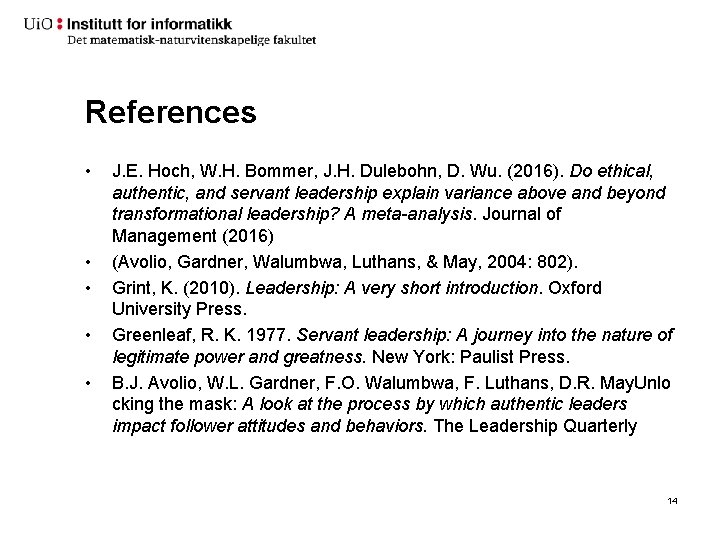 UiO : Institutt for informatikk
Det matematisk-naturvitenskapelige fakultet

References

• J.E. Hoch, W.H. Bommer, J.H. Dulebohn, D. Wu. (2016). Do ethical, authentic, and servant leadership explain variance above and beyond transformational leadership? A meta-analysis. Journal of Management (2016)
• (Avolio, Gardner, Walumbwa, Luthans, & May, 2004: 802).
• Grint, K. (2010). Leadership: A very short introduction. Oxford University Press.
• Greenleaf, R. K. 1977. Servant leadership: A journey into the nature of legitimate power and greatness. New York: Paulist Press.
• B.J. Avolio, W.L. Gardner, F.O. Walumbwa, F. Luthans, D.R. MayUnlo cking the mask: A look at the process by which authentic leaders impact follower attitudes and behaviors. The Leadership Quarterly

14